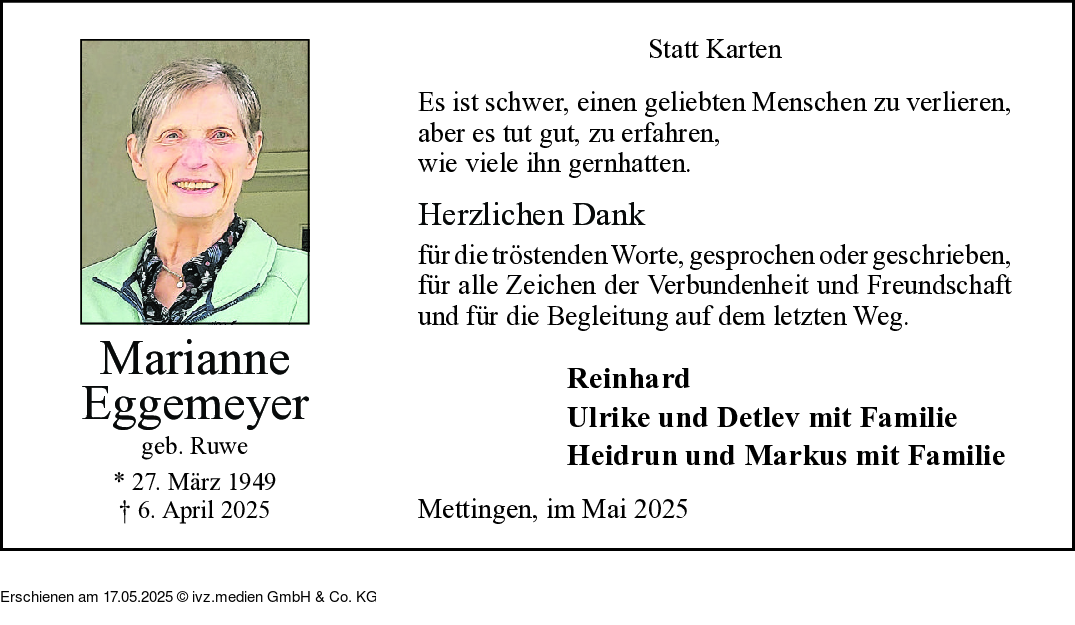 Marianne Eggemeyer
geb. Ruwe
* 27. März 1949
† 6. April 2025

Statt Karten

Es ist schwer, einen geliebten Menschen zu verlieren, aber es tut gut, zu erfahren, wie viele ihn gernhatten.

Herzlichen Dank
für die tröstenden Worte, gesprochen oder geschrieben, für alle Zeichen der Verbundenheit und Freundschaft und für die Begleitung auf dem letzten Weg.

Reinhard
Ulrike und Detlev mit Familie
Heidrun und Markus mit Familie

Mettingen, im Mai 2025

Erschienen am 17.05.2025 © ivz.medien GmbH & Co. KG